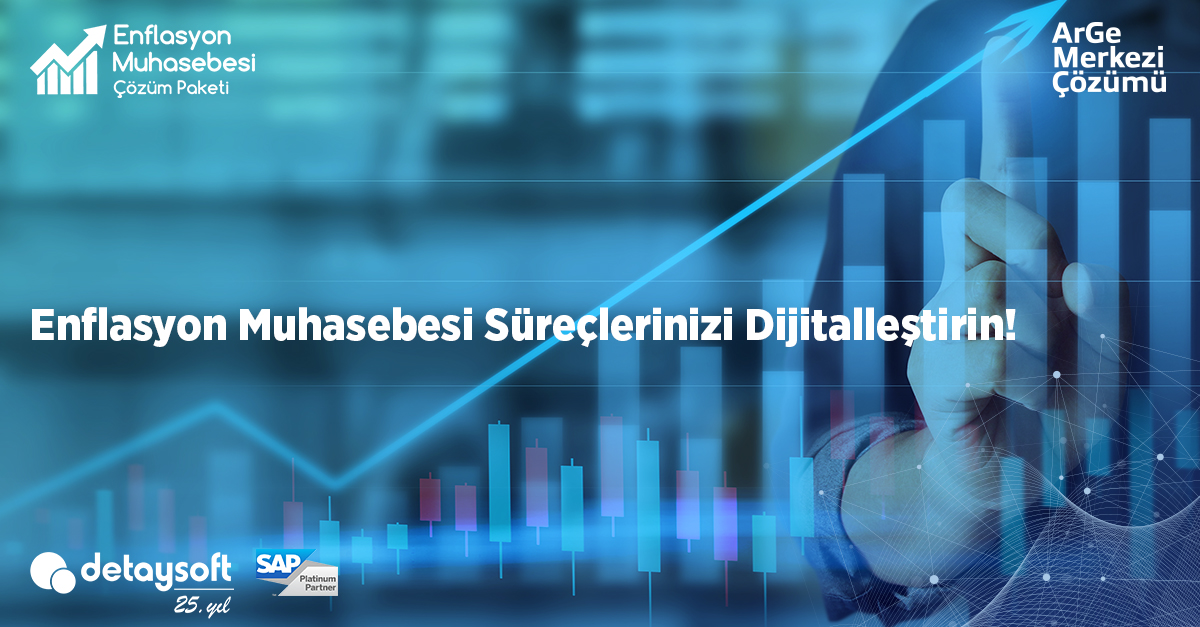 Enflasyon Muhasebesi Çözüm Paketi

ArGe Merkezi Çözümü

Enflasyon Muhasebesi Süreçlerinizi Dijitalleştirin!

detaysoft 25. yıl

SAP Platinum Partner